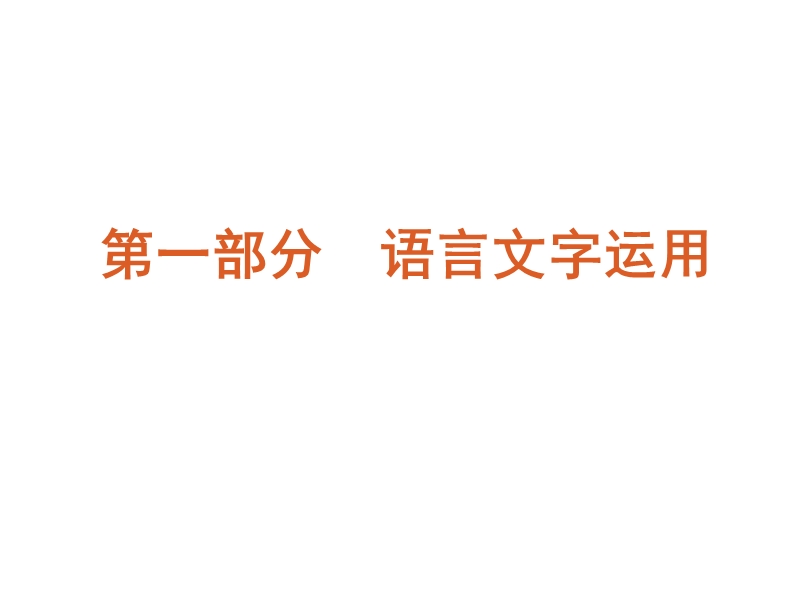 第一部分　语言文字运用